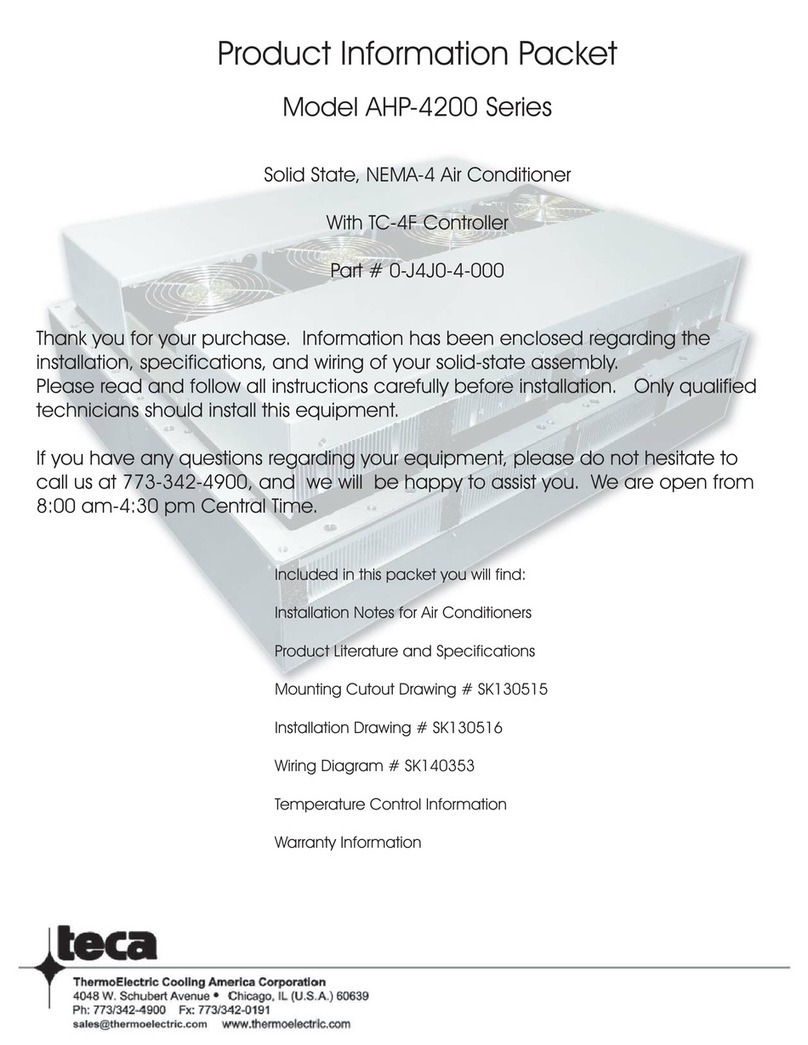 Product Information Packet

Model AHP-4200 Series

Solid State, NEMA-4 Air Conditioner

With TC-4F Controller

Part # 0-J4J0-4-000

Thank you for your purchase. Information has been enclosed regarding the installation, specifications, and wiring of your solid-state assembly.
Please read and follow all instructions carefully before installation. Only qualified technicians should install this equipment.

If you have any questions regarding your equipment, please do not hesitate to call us at 773-342-4900, and we will be happy to assist you. We are open from 8:00 am-4:30 pm Central Time.

Included in this packet you will find:

Installation Notes for Air Conditioners

Product Literature and Specifications

Mounting Cutout Drawing # SK130515

Installation Drawing # SK130516

Wiring Diagram # SK140353

Temperature Control Information

Warranty Information

teca

ThermoElectric Cooling America Corporation
4048 W. Schubert Avenue • Chicago, IL (U.S.A.) 60639
Ph: 773/342-4900 Fx: 773/342-0191
sales@thermoelectric.com www.thermoelectric.com